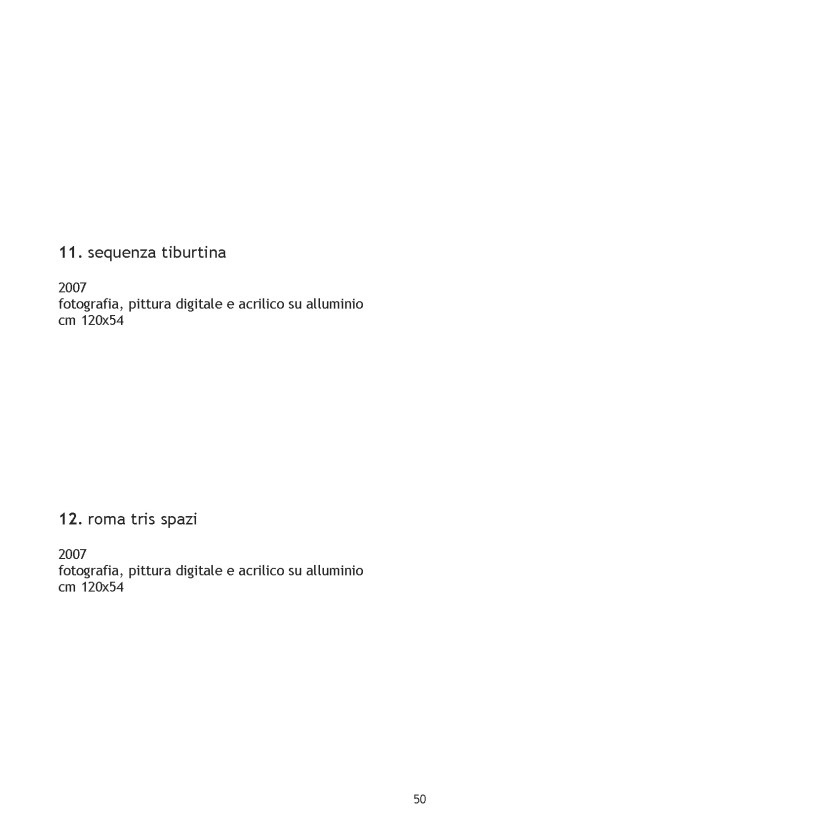 11. sequenza tiburtina

2007
fotografia, pittura digitale e acrilico su alluminio
cm 120x54

12. roma tris spazi

2007
fotografia, pittura digitale e acrilico su alluminio
cm 120x54

50